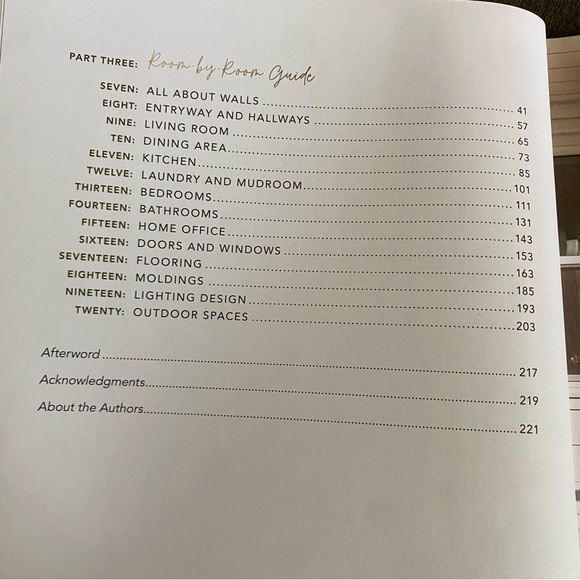 PART THREE: Room-by-Room Guide

SEVEN: ALL ABOUT WALLS 41
EIGHT: ENTRYWAY AND HALLWAYS 57
NINE: LIVING ROOM 65
TEN: DINING AREA 73
ELEVEN: KITCHEN 85
TWELVE: LAUNDRY AND MUDROOM 101
THIRTEEN: BEDROOMS 111
FOURTEEN: BATHROOMS 131
FIFTEEN: HOME OFFICE 143
SIXTEEN: DOORS AND WINDOWS 153
SEVENTEEN: FLOORING 163
EIGHTEEN: MOLDINGS 185
NINETEEN: LIGHTING DESIGN 193
TWENTY: OUTDOOR SPACES 203

Afterword 217
Acknowledgments 219
About the Authors 221